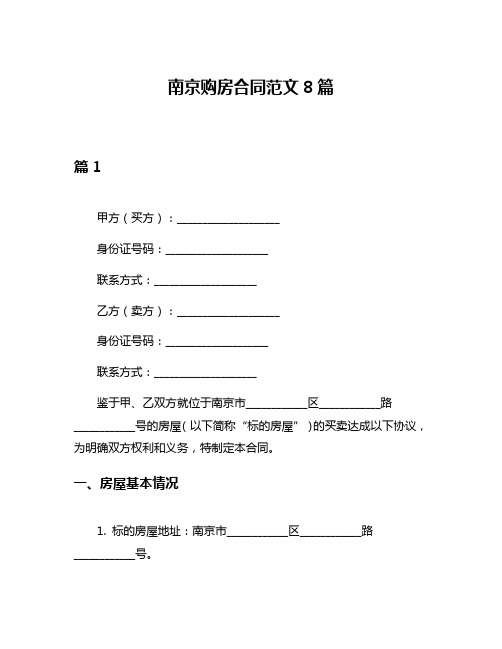 南京购房合同范文 8 篇

篇 1

甲方（买方）：__________________

身份证号码：__________________

联系方式：__________________

乙方（卖方）：__________________

身份证号码：__________________

联系方式：__________________

鉴于甲、乙双方就位于南京市__________区__________路__________号的房屋（以下简称“标的房屋”）的买卖达成以下协议，为明确双方权利和义务，特制定本合同。

一、房屋基本情况

1. 标的房屋地址：南京市__________区__________路__________号。